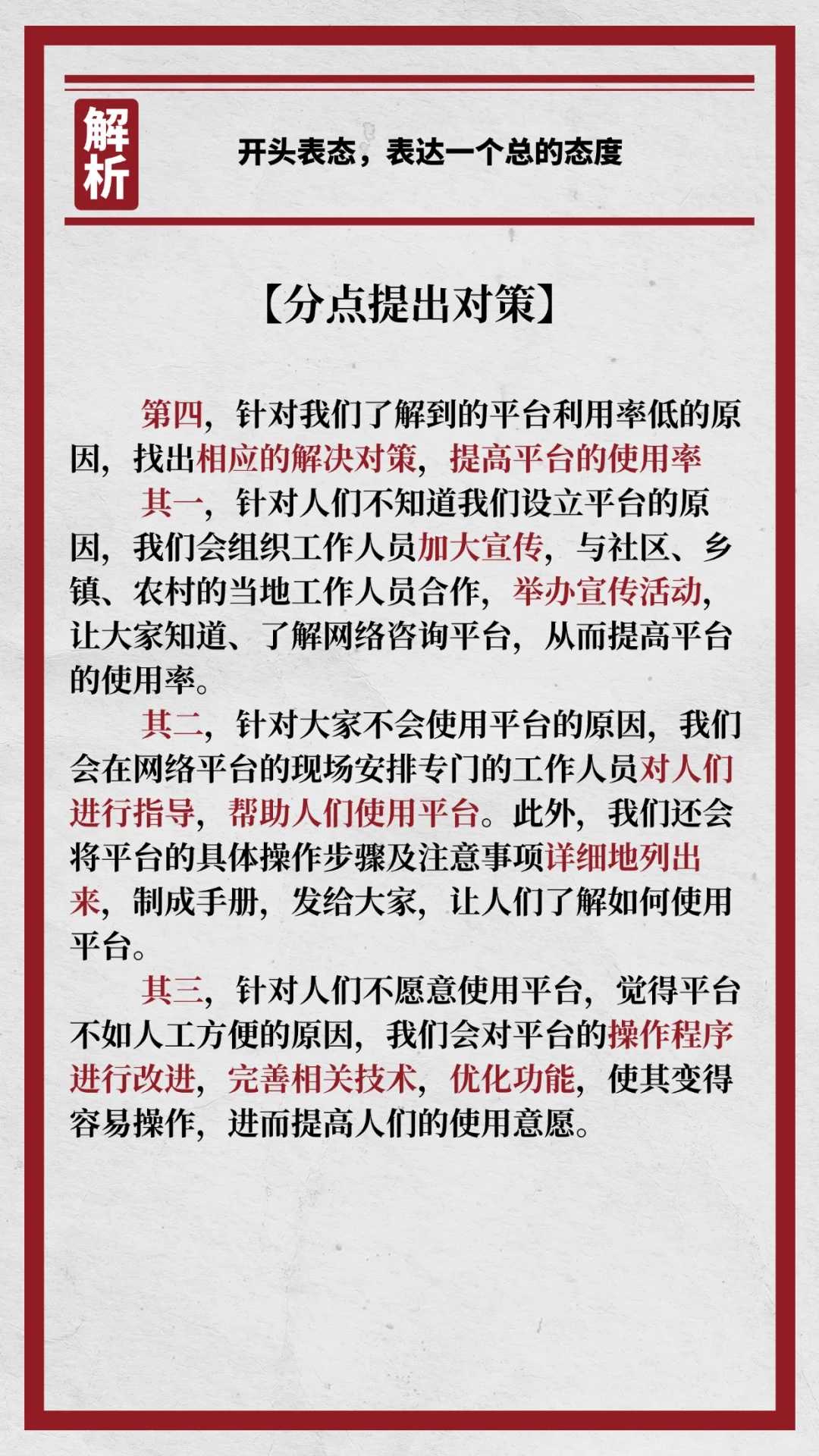 解析

开头表态，表达一个总的态度

【分点提出对策】

第四，针对我们了解到的平台利用率低的原因，找出相应的解决对策，提高平台的使用率

其一，针对人们不知道我们设立平台的原因，我们会组织工作人员加大宣传，与社区、乡镇、农村的当地工作人员合作，举办宣传活动，让大家知道、了解网络咨询平台，从而提高平台的使用率。

其二，针对大家不会使用平台的原因，我们会在网络平台的现场安排专门的工作人员对人们进行指导，帮助人们使用平台。此外，我们还会将平台的具体操作步骤及注意事项详细地列出来，制成手册，发给大家，让人们了解如何使用平台。

其三，针对人们不愿意使用平台，觉得平台不如人工方便的原因，我们会对平台的操作程序进行改进，完善相关技术，优化功能，使其变得容易操作，进而提高人们的使用意愿。